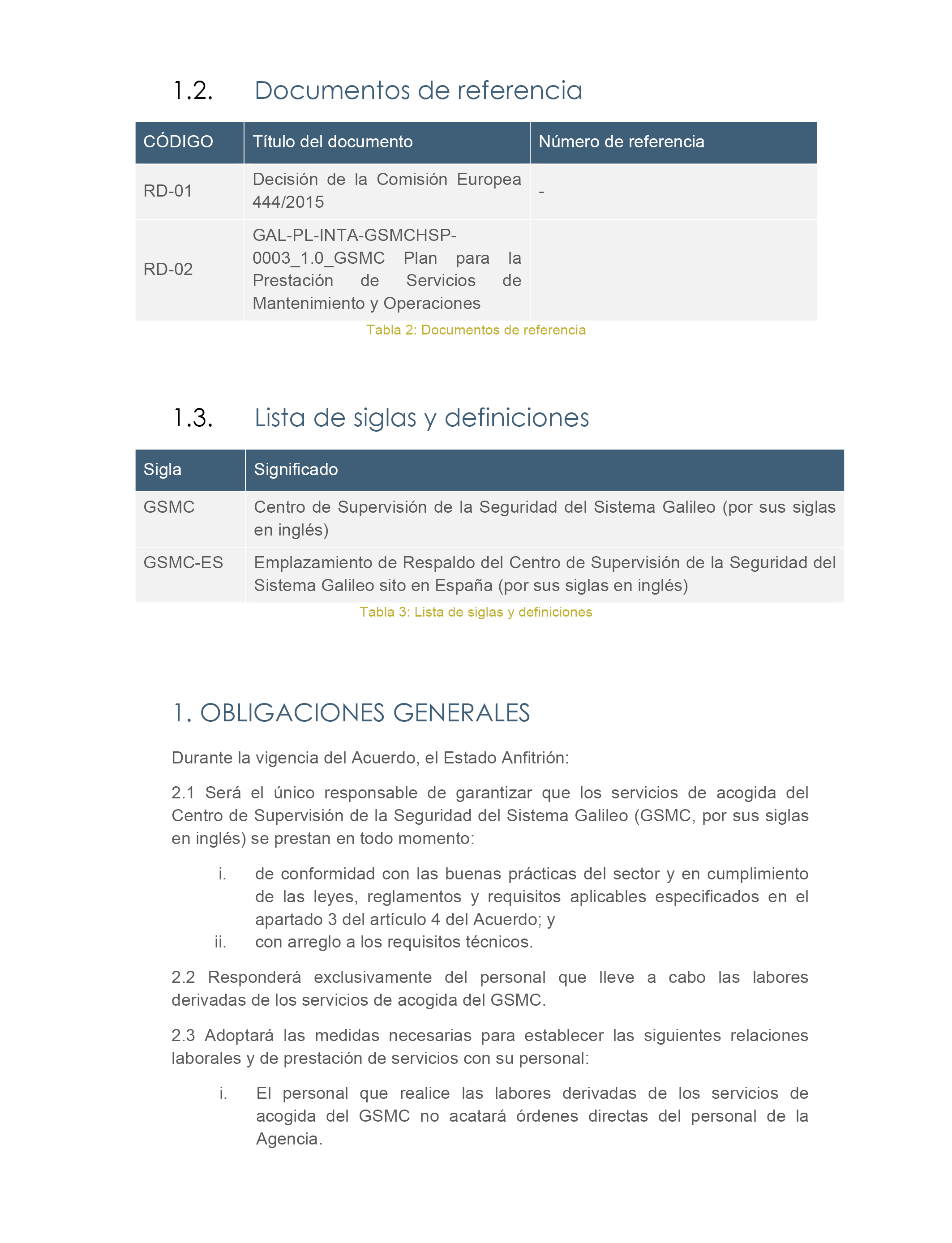 1.2. Documentos de referencia

| CÓDIGO | Título del documento | Número de referencia |
|---|---|---|
| RD-01 | Decisión de la Comisión Europea 444/2015 | - |
| RD-02 | GAL-PL-INTA-GSMCHSP-0003_1.0_GSMC Plan para la Prestación de Servicios de Mantenimiento y Operaciones | |

Tabla 2: Documentos de referencia

1.3. Lista de siglas y definiciones

| Sigla | Significado |
|---|---|
| GSMC | Centro de Supervisión de la Seguridad del Sistema Galileo (por sus siglas en inglés) |
| GSMC-ES | Emplazamiento de Respaldo del Centro de Supervisión de la Seguridad del Sistema Galileo sito en España (por sus siglas en inglés) |

Tabla 3: Lista de siglas y definiciones

1. OBLIGACIONES GENERALES

Durante la vigencia del Acuerdo, el Estado Anfitrión:

2.1 Será el único responsable de garantizar que los servicios de acogida del Centro de Supervisión de la Seguridad del Sistema Galileo (GSMC, por sus siglas en inglés) se prestan en todo momento:

i. de conformidad con las buenas prácticas del sector y en cumplimiento de las leyes, reglamentos y requisitos aplicables especificados en el apartado 3 del artículo 4 del Acuerdo; y

ii. con arreglo a los requisitos técnicos.

2.2 Responderá exclusivamente del personal que lleve a cabo las labores derivadas de los servicios de acogida del GSMC.

2.3 Adoptará las medidas necesarias para establecer las siguientes relaciones laborales y de prestación de servicios con su personal:

i. El personal que realice las labores derivadas de los servicios de acogida del GSMC no acatará órdenes directas del personal de la Agencia.